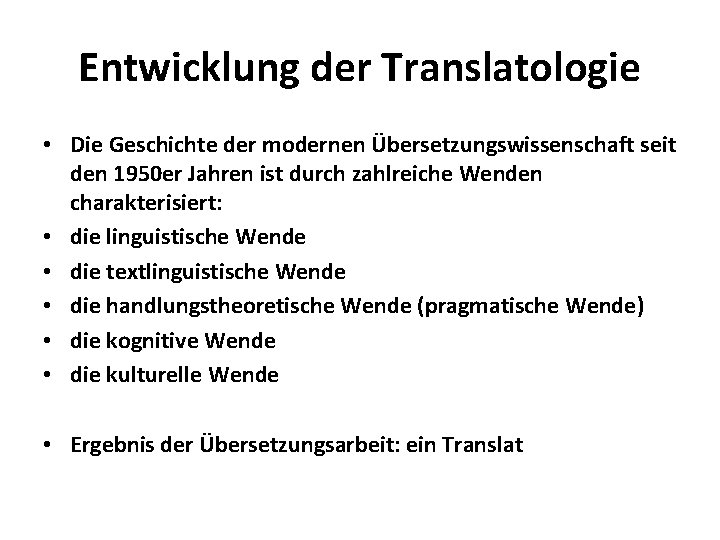 Entwicklung der Translatologie

• Die Geschichte der modernen Übersetzungswissenschaft seit den 1950er Jahren ist durch zahlreiche Wenden charakterisiert:
• die linguistische Wende
• die textlinguistische Wende
• die handlungstheoretische Wende (pragmatische Wende)
• die kognitive Wende
• die kulturelle Wende

• Ergebnis der Übersetzungsarbeit: ein Translat